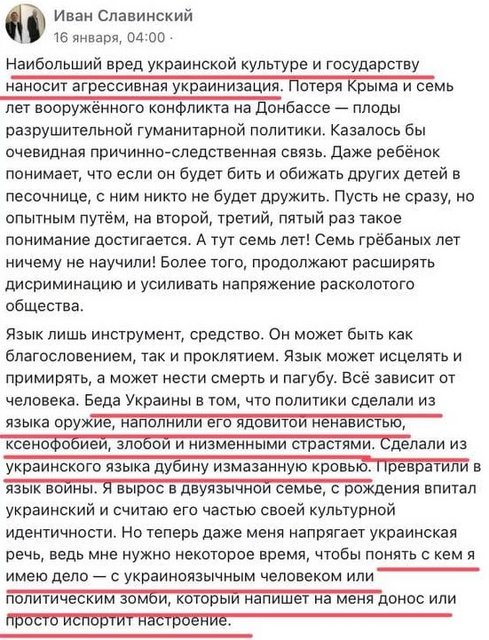 Иван Славинский
16 января, 04:00 ·

Наибольший вред украинской культуре и государству наносит агрессивная украинизация. Потеря Крыма и семь лет вооружённого конфликта на Донбассе — плоды разрушительной гуманитарной политики. Казалось бы очевидная причинно-следственная связь. Даже ребёнок понимает, что если он будет бить и обижать других детей в песочнице, с ним никто не будет дружить. Пусть не сразу, но опытным путём, на второй, третий, пятый раз такое понимание достигается. А тут семь лет! Семь грёбаных лет ничему не научили! Более того, продолжают расширять дисриминацию и усиливать напряжение расколотого общества.

Язык лишь инструмент, средство. Он может быть как благословением, так и проклятием. Язык может исцелять и примирять, а может нести смерть и пагубу. Всё зависит от человека. Беда Украины в том, что политики сделали из языка оружие, наполнили его ядовитой ненавистью, ксенофобией, злобой и низменными страстями. Сделали из украинского языка дубину измазанную кровью. Превратили в язык войны. Я вырос в двуязычной семье, с рождения впитал украинский и считаю его частью своей культурной идентичности. Но теперь даже меня напрягает украинская речь, ведь мне нужно некоторое время, чтобы понять с кем я имею дело — с украиноязычным человеком или политическим зомби, который напишет на меня донос или просто испортит настроение.